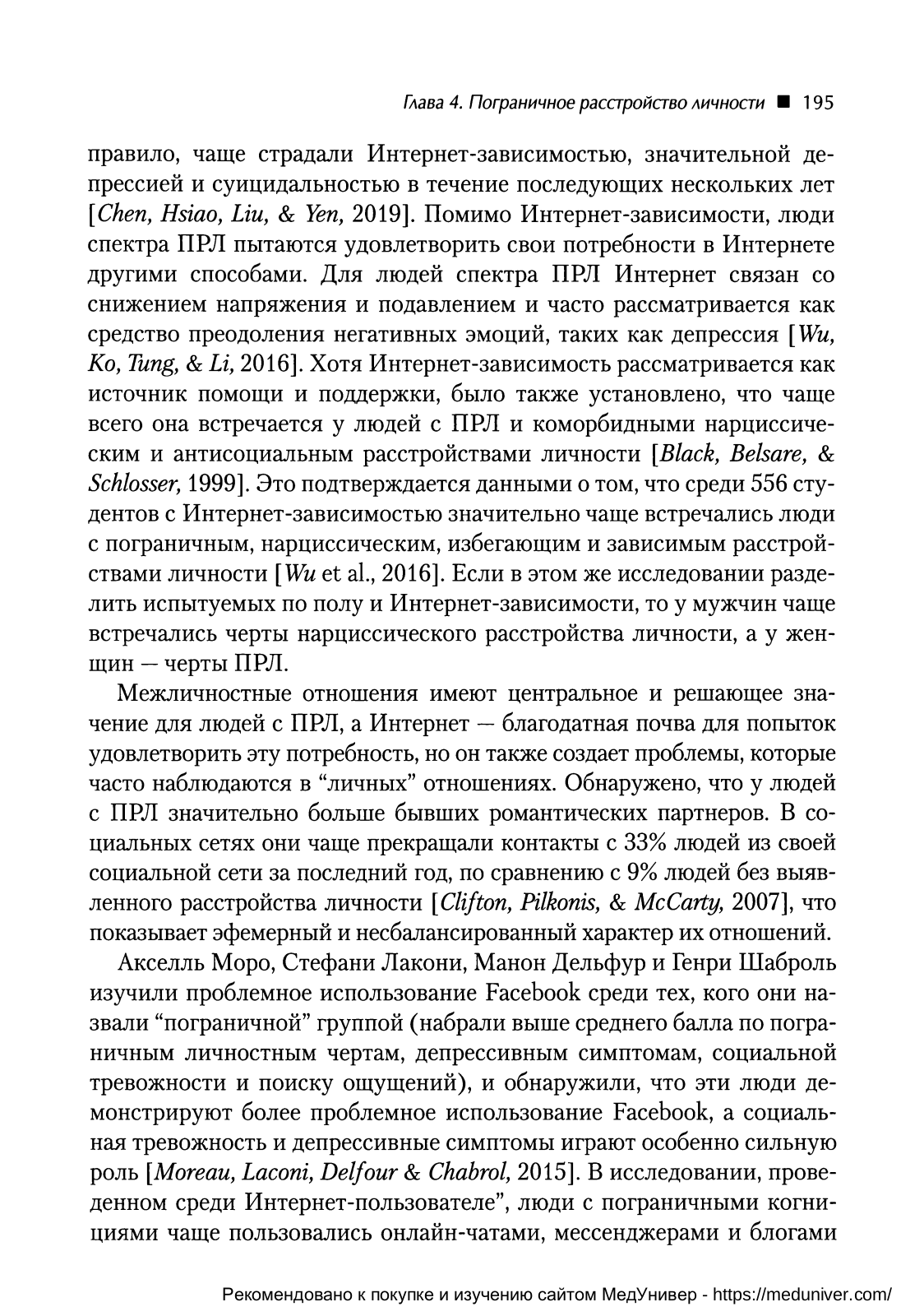 Глава 4. Пограничное расстройство личности ■ 195

правило, чаще страдали Интернет-зависимостью, значительной депрессией и суицидальностью в течение последующих нескольких лет [Chen, Hsiao, Liu, & Yen, 2019]. Помимо Интернет-зависимости, люди спектра ПРЛ пытаются удовлетворить свои потребности в Интернете другими способами. Для людей спектра ПРЛ Интернет связан со снижением напряжения и подавлением и часто рассматривается как средство преодоления негативных эмоций, таких как депрессия [Wu, Ko, Tung, & Li, 2016]. Хотя Интернет-зависимость рассматривается как источник помощи и поддержки, было также установлено, что чаще всего она встречается у людей с ПРЛ и коморбидными нарциссическим и антисоциальным расстройствами личности [Black, Belsare, & Schlosser, 1999]. Это подтверждается данными о том, что среди 556 студентов с Интернет-зависимостью значительно чаще встречались люди с пограничным, нарциссическим, избегающим и зависимым расстройствами личности [Wu et al., 2016]. Если в этом же исследовании разделить испытуемых по полу и Интернет-зависимости, то у мужчин чаще встречались черты нарциссического расстройства личности, а у женщин — черты ПРЛ.

Межличностные отношения имеют центральное и решающее значение для людей с ПРЛ, а Интернет — благодатная почва для попыток удовлетворить эту потребность, но он также создает проблемы, которые часто наблюдаются в “личных” отношениях. Обнаружено, что у людей с ПРЛ значительно больше бывших романтических партнеров. В социальных сетях они чаще прекращали контакты с 33% людей из своей социальной сети за последний год, по сравнению с 9% людей без выявленного расстройства личности [Clifton, Pilkonis, & McCarty, 2007], что показывает эфемерный и несбалансированный характер их отношений.

Акселль Моро, Стефани Лакони, Манон Дельфур и Генри Шаброль изучили проблемное использование Facebook среди тех, кого они назвали “пограничной” группой (набрали выше среднего балла по пограничным личностным чертам, депрессивным симптомам, социальной тревожности и поиску ощущений), и обнаружили, что эти люди демонстрируют более проблемное использование Facebook, а социальная тревожность и депрессивные симптомы играют особенно сильную роль [Moreau, Laconi, Delfour & Chabrol, 2015]. В исследовании, проведенном среди Интернет-пользователе”, люди с пограничными когнициями чаще пользовались онлайн-чатами, мессенджерами и блогами

Рекомендовано к покупке и изучению сайтом МедУнивер - https://meduniver.com/